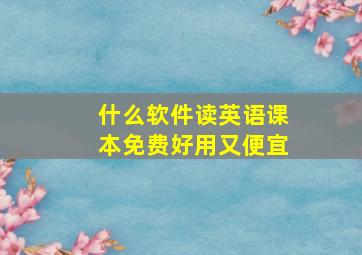 什么软件读英语课本免费好用又便宜